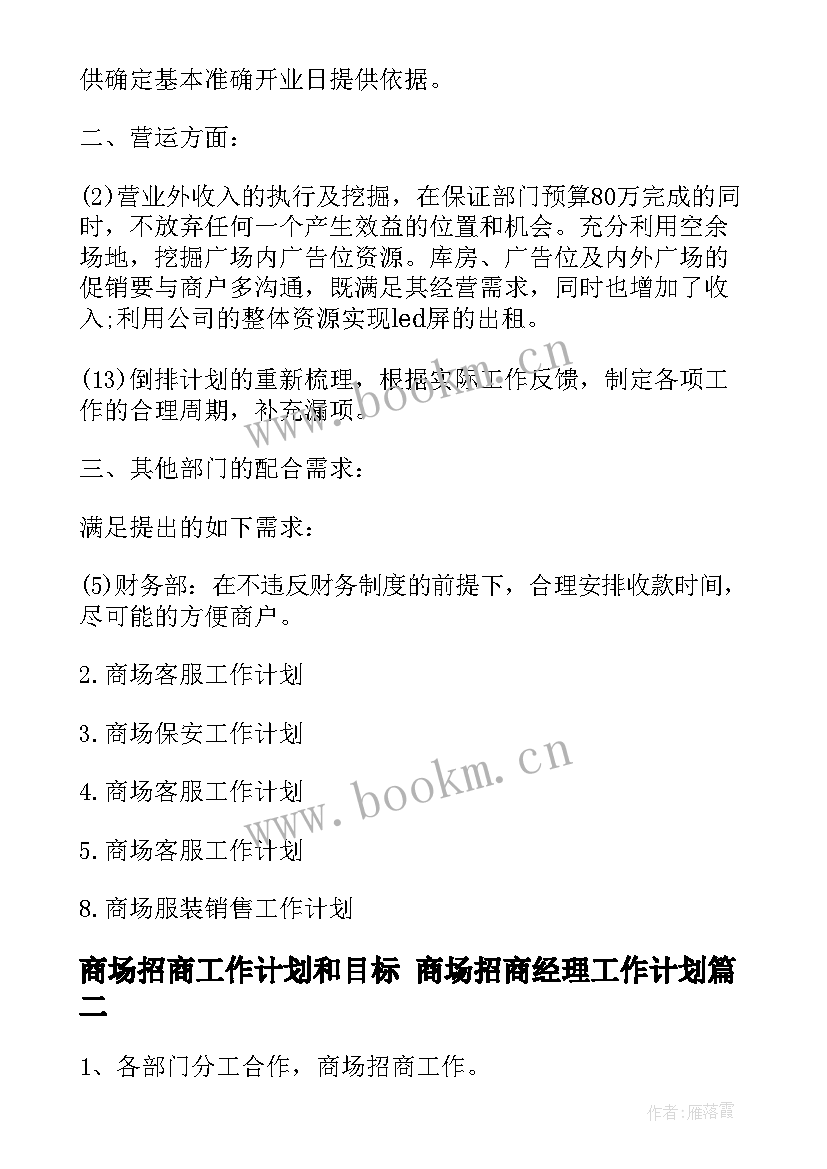 供确定基本准确开业日提供依据。

二、营运方面：

(2)营业外收入的执行及挖掘，在保证部门预算80万完成的同时，不放弃任何一个产生效益的位置和机会。充分利用空余场地，挖掘广场内广告位资源。库房、广告位及内外广场的促销要与商户多沟通，既满足其经营需求，同时也增加了收入;利用公司的整体资源实现led屏的出租。

(13)倒排计划的重新梳理，根据实际工作反馈，制定各项工作的合理周期，补充漏项。

三、其他部门的配合需求：

满足提出的如下需求：

(5)财务部：在不违反财务制度的前提下，合理安排收款时间，尽可能的方便商户。

2.商场客服工作计划

3.商场保安工作计划

4.商场客服工作计划

5.商场客服工作计划

8.商场服装销售工作计划

商场招商工作计划和目标 商场招商经理工作计划篇二

1、各部门分工合作，商场招商工作。

www.bookm.cn

www.bookm.cn

作者：雁落霞